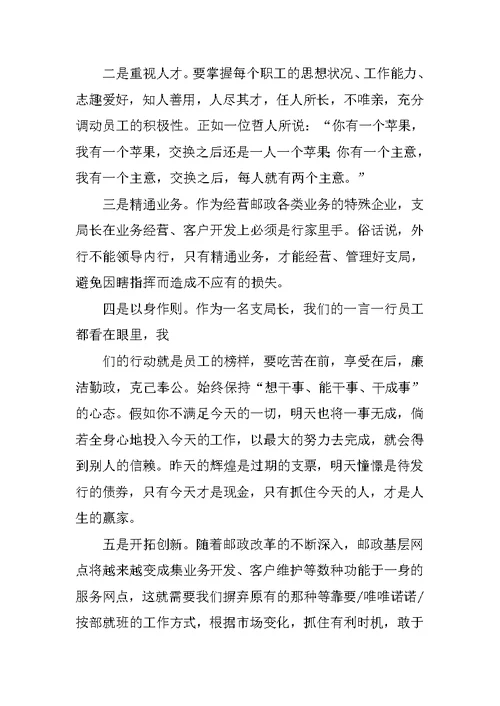 二是重视人才。要掌握每个职工的思想状况、工作能力、志趣爱好，知人善用，人尽其才，任人所长，不唯亲，充分调动员工的积极性。正如一位哲人所说：“你有一个苹果，我有一个苹果，交换之后还是一人一个苹果 你有一个主意，我有一个主意，交换之后，每人就有两个主意。”

三是精通业务。作为经营邮政各类业务的特殊企业，支局长在业务经营、客户开发上必须是行家里手。俗话说，外行不能领导内行，只有精通业务，才能经营、管理好支局，避免因瞎指挥而造成不应有的损失。

四是以身作则。作为一名支局长，我们的一言一行员工都看在眼里，我

们的行动就是员工的榜样，要吃苦在前，享受在后，廉洁勤政，克己奉公。始终保持“想干事、能干事、干成事”的心态。假如你不满足今天的一切，明天也将一事无成，倘若全身心地投入今天的工作，以最大的努力去完成，就会得到别人的信赖。昨天的辉煌是过期的支票，明天憧憬是待发行的债券，只有今天才是现金，只有抓住今天的人，才是人生的赢家。

五是开拓创新。随着邮政改革的不断深入，邮政基层网点将越来越变成集业务开发、客户维护等数种功能于一身的服务网点，这就需要我们摒弃原有的那种等靠要/唯唯诺诺/按部就班的工作方式，根据市场变化，抓住有利时机，敢于